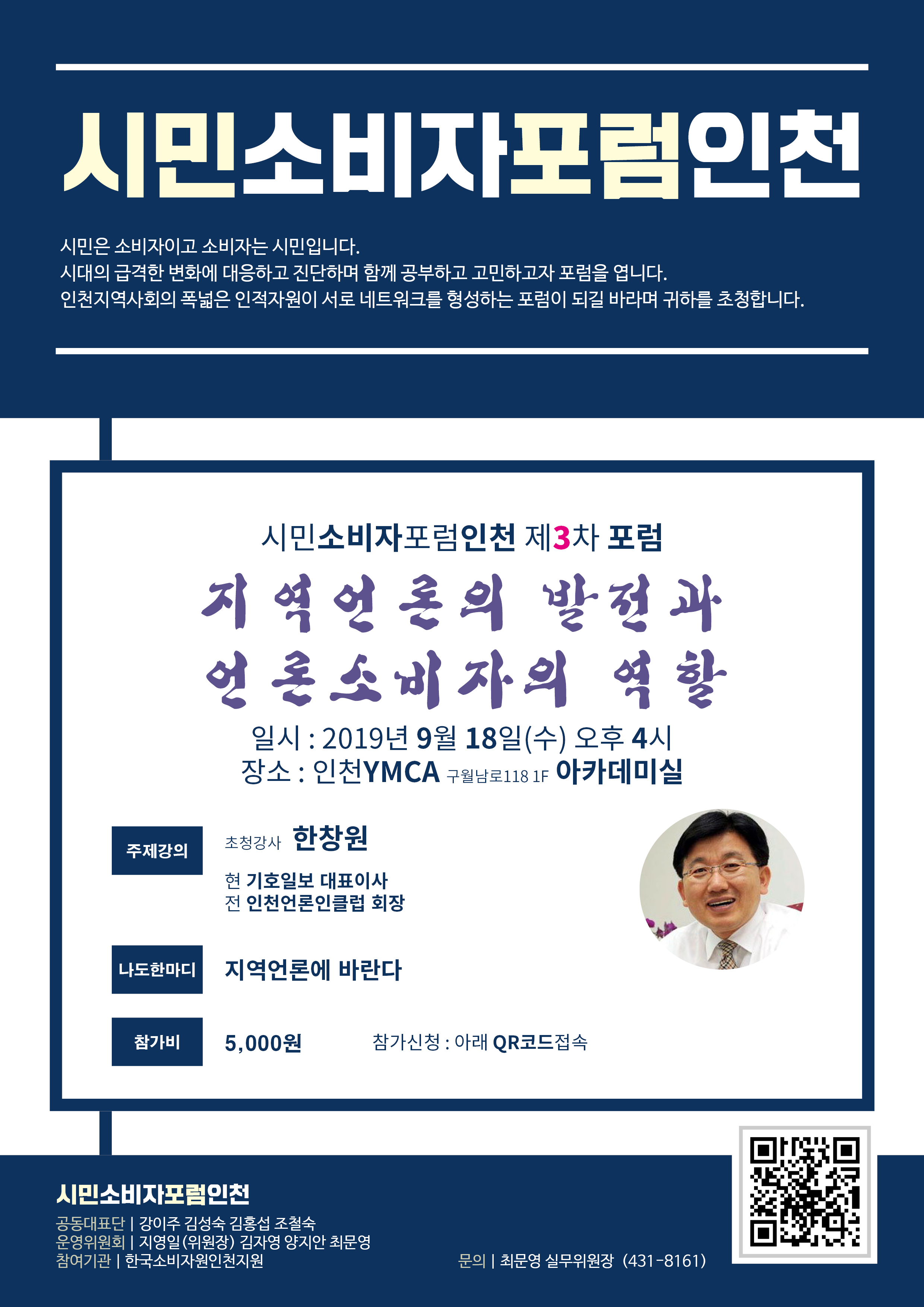 시민소비자포럼인천

시민은 소비자이고 소비자는 시민입니다.
시대의 급격한 변화에 대응하고 진단하며 함께 공부하고 고민하고자 포럼을 엽니다.
인천지역사회의 폭넓은 인적자원이 서로 네트워크를 형성하는 포럼이 되길 바라며 귀하를 초청합니다.

시민소비자포럼인천 제3차 포럼

지역언론의 발전과
언론소비자의 역할

일시 : 2019년 9월 18일(수) 오후 4시
장소 : 인천YMCA 구월남로118 1F 아카데미실

주제강의

초청강사 한창원

현 기호일보 대표이사
전 인천언론인클럽 회장

나도한마디

지역언론에 바란다

참가비

5,000원

참가신청 : 아래 QR코드접속

시민소비자포럼인천
공동대표단 | 강이주 김성숙 김홍섭 조철숙
운영위원회 | 지영일(위원장) 김자영 양지안 최문영
참여기관 | 한국소비자원인천지원

문의 | 최문영 실무위원장 (431-8161)